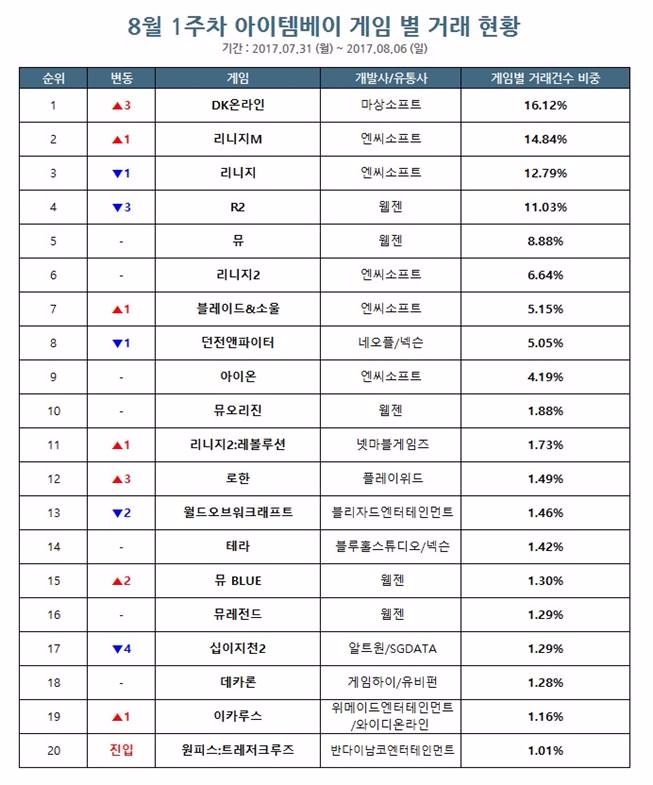 8월 1주차 아이템베이 게임 별 거래 현황

기간 : 2017.07.31 (월) ~ 2017.08.06 (일)

| 순위 | 변동 | 게임 | 개발사/유통사 | 게임별 거래건수 비중 |
|---|---|---|---|---|
| 1 | ▲3 | DK온라인 | 마상소프트 | 16.12% |
| 2 | ▲1 | 리니지M | 엔씨소프트 | 14.84% |
| 3 | ▼1 | 리니지 | 엔씨소프트 | 12.79% |
| 4 | ▼3 | R2 | 웹젠 | 11.03% |
| 5 | - | 뮤 | 웹젠 | 8.88% |
| 6 | - | 리니지2 | 엔씨소프트 | 6.64% |
| 7 | ▲1 | 블레이드&소울 | 엔씨소프트 | 5.15% |
| 8 | ▼1 | 던전앤파이터 | 네오플/넥슨 | 5.05% |
| 9 | - | 아이온 | 엔씨소프트 | 4.19% |
| 10 | - | 뮤오리진 | 웹젠 | 1.88% |
| 11 | ▲1 | 리니지2:레볼루션 | 넷마블게임즈 | 1.73% |
| 12 | ▲3 | 로한 | 플레이위드 | 1.49% |
| 13 | ▼2 | 월드오브워크래프트 | 블리자드엔터테인먼트 | 1.46% |
| 14 | - | 테라 | 블루홀스튜디오/넥슨 | 1.42% |
| 15 | ▲2 | 뮤 BLUE | 웹젠 | 1.30% |
| 16 | - | 뮤레전드 | 웹젠 | 1.29% |
| 17 | ▼4 | 십이지천2 | 알트원/SGDATA | 1.29% |
| 18 | - | 데카론 | 게임하이/유비펀 | 1.28% |
| 19 | ▲1 | 이카루스 | 위메이드엔터테인먼트 /와이디온라인 | 1.16% |
| 20 | 진입 | 원피스:트레저크루즈 | 반다이남코엔터테인먼트 | 1.01% |